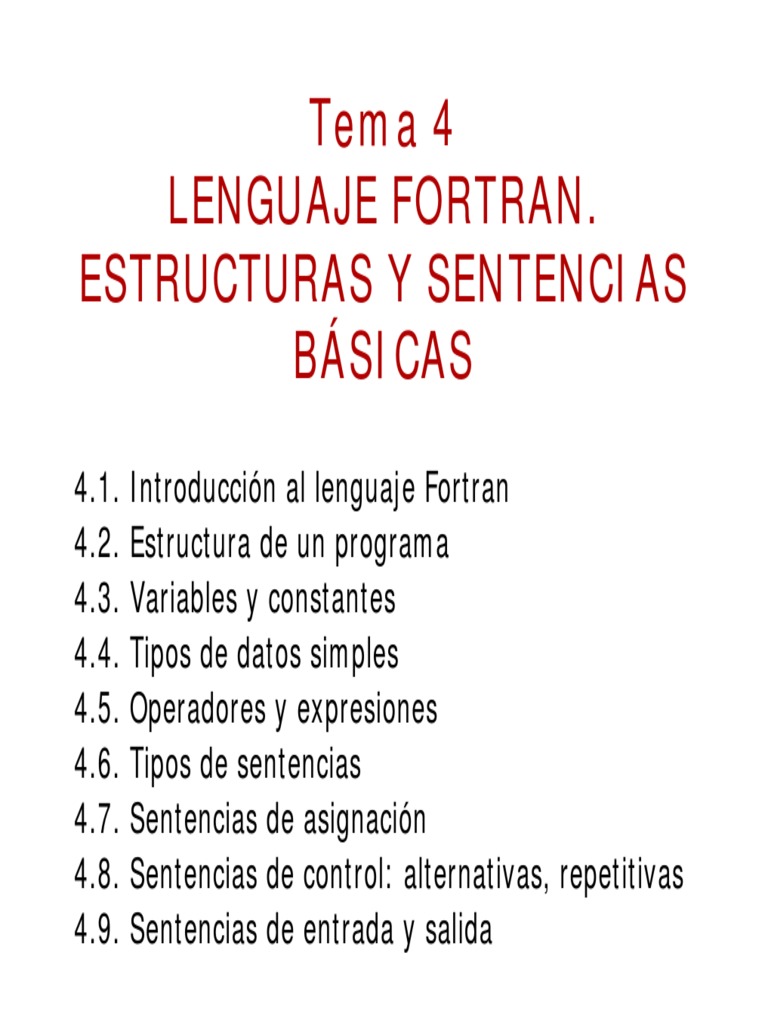 Tema 4
LENGUAJE FORTRAN. ESTRUCTURAS Y SENTENCIAS BÁSICAS

4.1. Introducción al lenguaje Fortran
4.2. Estructura de un programa
4.3. Variables y constantes
4.4. Tipos de datos simples
4.5. Operadores y expresiones
4.6. Tipos de sentencias
4.7. Sentencias de asignación
4.8. Sentencias de control: alternativas, repetitivas
4.9. Sentencias de entrada y salida